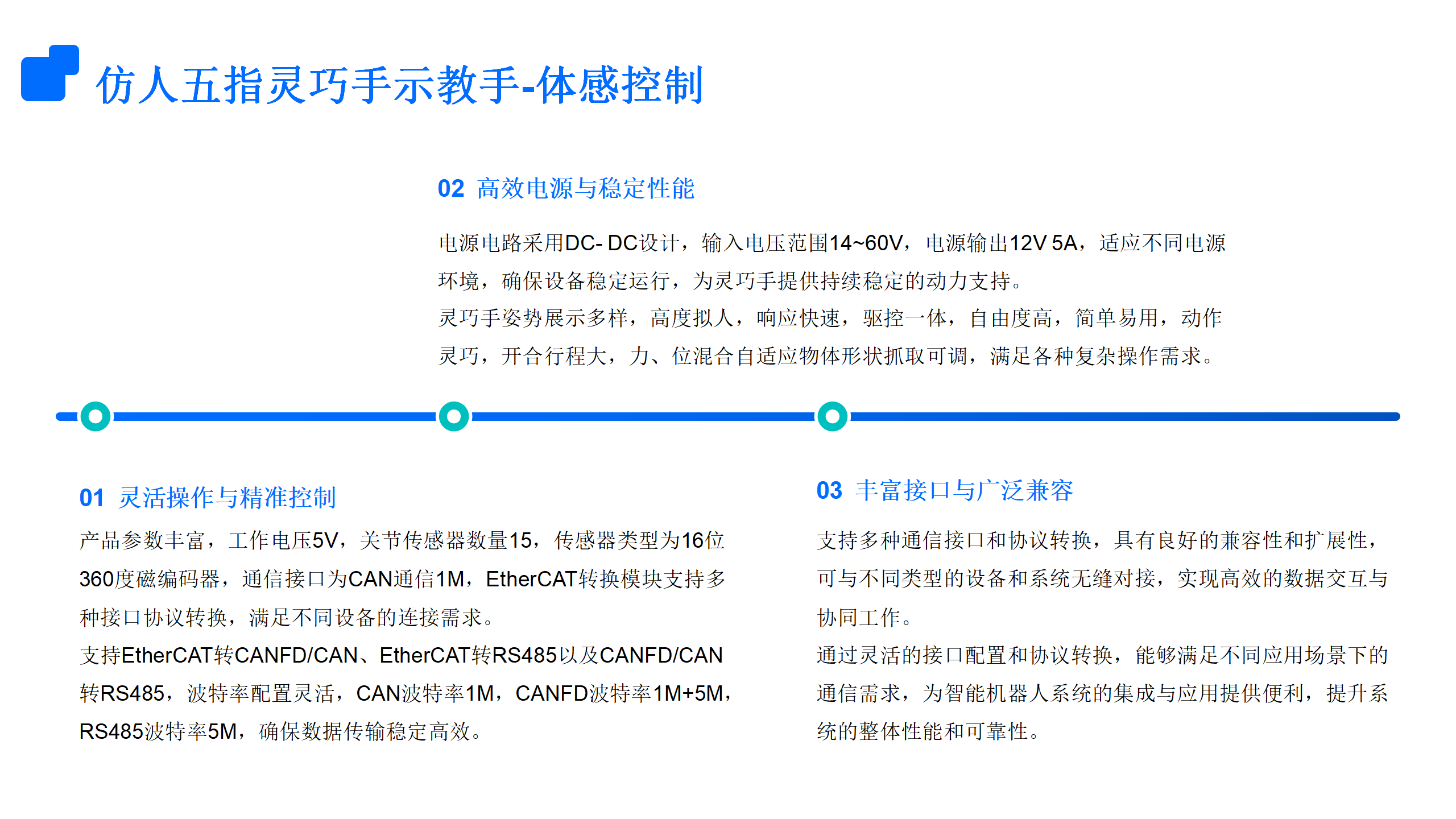 仿人五指灵巧手示教手-体感控制

02 高效电源与稳定性能

电源电路采用DC- DC设计，输入电压范围14~60V，电源输出12V 5A，适应不同电源环境，确保设备稳定运行，为灵巧手提供持续稳定的动力支持。
灵巧手姿势展示多样，高度拟人，响应快速，驱控一体，自由度高，简单易用，动作灵巧，开合行程大，力、位混合自适应物体形状抓取可调，满足各种复杂操作需求。

01 灵活操作与精准控制

产品参数丰富，工作电压5V，关节传感器数量15，传感器类型为16位360度磁编码器，通信接口为CAN通信1M，EtherCAT转换模块支持多种接口协议转换，满足不同设备的连接需求。
支持EtherCAT转CANFD/CAN、EtherCAT转RS485以及CANFD/CAN转RS485，波特率配置灵活，CAN波特率1M，CANFD波特率1M+5M，RS485波特率5M，确保数据传输稳定高效。

03 丰富接口与广泛兼容

支持多种通信接口和协议转换，具有良好的兼容性和扩展性，可与不同类型的设备和系统无缝对接，实现高效的数据交互与协同工作。
通过灵活的接口配置和协议转换，能够满足不同应用场景下的通信需求，为智能机器人系统的集成与应用提供便利，提升系统的整体性能和可靠性。